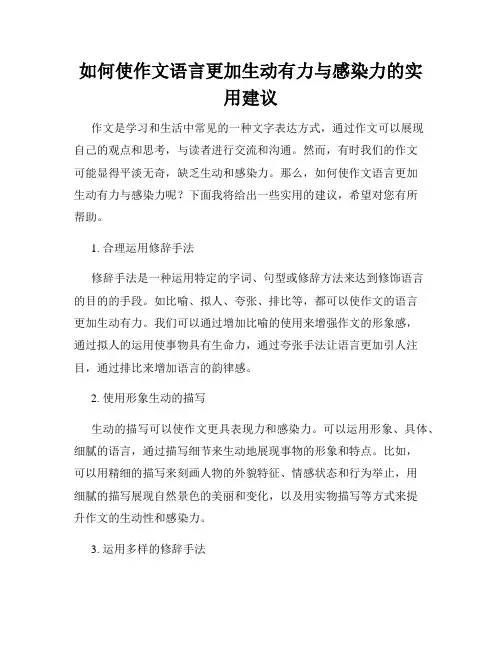 如何使作文语言更加生动有力与感染力的实用建议

作文是学习和生活中常见的一种文字表达方式，通过作文可以展现自己的观点和思考，与读者进行交流和沟通。然而，有时我们的作文可能显得平淡无奇，缺乏生动和感染力。那么，如何使作文语言更加生动有力与感染力呢？下面我将给出一些实用的建议，希望对您有所帮助。

1. 合理运用修辞手法

修辞手法是一种运用特定的字词、句型或修辞方法来达到修饰语言的目的的手段。如比喻、拟人、夸张、排比等，都可以使作文的语言更加生动有力。我们可以通过增加比喻的使用来增强作文的形象感，通过拟人的运用使事物具有生命力，通过夸张手法让语言更加引人注目，通过排比来增加语言的韵律感。

2. 使用形象生动的描写

生动的描写可以使作文更具表现力和感染力。可以运用形象、具体、细腻的语言，通过描写细节来生动地展现事物的形象和特点。比如，可以用精细的描写来刻画人物的外貌特征、情感状态和行为举止，用细腻的描写展现自然景色的美丽和变化，以及用实物描写等方式来提升作文的生动性和感染力。

3. 运用多样的修辞手法